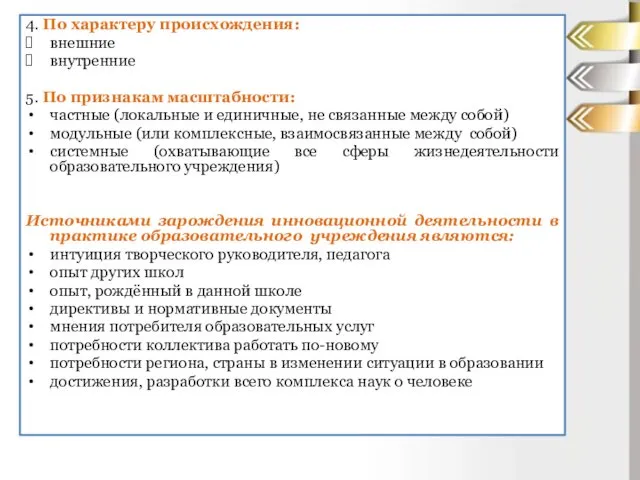 4. По характеру происхождения:
 внешние
 внутренние

5. По признакам масштабности:
• частные (локальные и единичные, не связанные между собой)
• модульные (или комплексные, взаимосвязанные между собой)
• системные (охватывающие все сферы жизнедеятельности образовательного учреждения)

Источниками зарождения инновационной деятельности в практике образовательного учреждения являются:
• интуиция творческого руководителя, педагога
• опыт других школ
• опыт, рождённый в данной школе
• директивы и нормативные документы
• мнения потребителя образовательных услуг
• потребности коллектива работать по-новому
• потребности региона, страны в изменении ситуации в образовании
• достижения, разработки всего комплекса наук о человеке